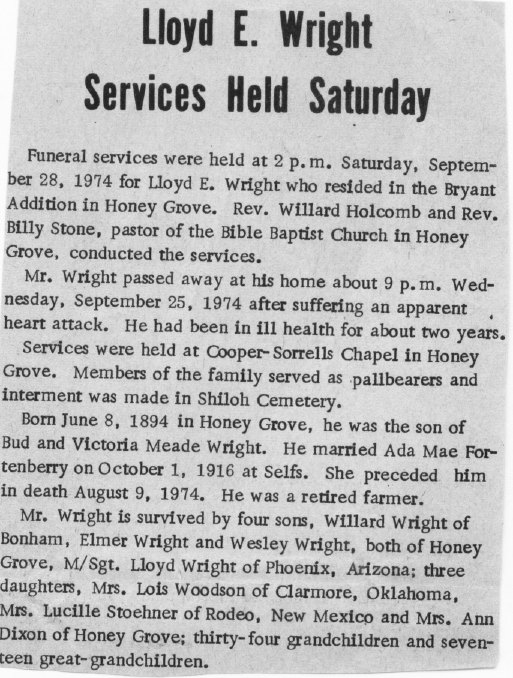 Lloyd E. Wright
Services Held Saturday

Funeral services were held at 2 p.m. Saturday, September 28, 1974 for Lloyd E. Wright who resided in the Bryant Addition in Honey Grove. Rev. Willard Holcomb and Rev. Billy Stone, pastor of the Bible Baptist Church in Honey Grove, conducted the services.

Mr. Wright passed away at his home about 9 p.m. Wednesday, September 25, 1974 after suffering an apparent heart attack. He had been in ill health for about two years.

Services were held at Cooper-Sorrells Chapel in Honey Grove. Members of the family served as pallbearers and interment was made in Shiloh Cemetery.

Born June 8, 1894 in Honey Grove, he was the son of Bud and Victoria Meade Wright. He married Ada Mae Fortenberry on October 1, 1916 at Selfs. She preceded him in death August 9, 1974. He was a retired farmer.

Mr. Wright is survived by four sons, Willard Wright of Bonham, Elmer Wright and Wesley Wright, both of Honey Grove, M/Sgt. Lloyd Wright of Phoenix, Arizona; three daughters, Mrs. Lois Woodson of Clarmore, Oklahoma, Mrs. Lucille Stoehner of Rodeo, New Mexico and Mrs. Ann Dixon of Honey Grove; thirty-four grandchildren and seventeen great-grandchildren.